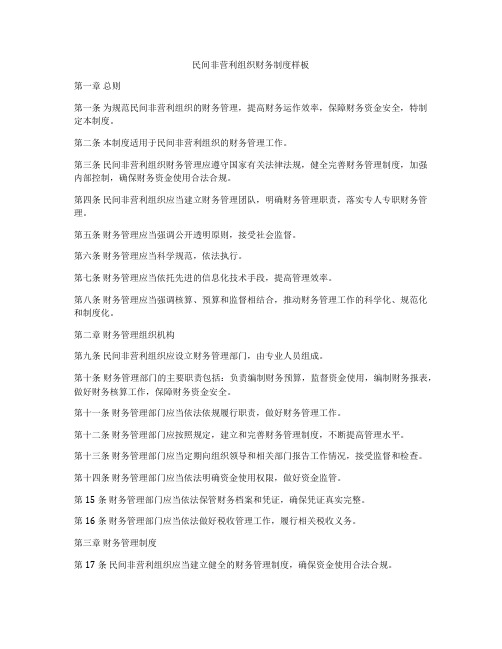 民间非营利组织财务制度样板

第一章 总则

第一条 为规范民间非营利组织的财务管理，提高财务运作效率，保障财务资金安全，特制定本制度。

第二条 本制度适用于民间非营利组织的财务管理工作。

第三条 民间非营利组织财务管理应遵守国家有关法律法规，健全完善财务管理制度，加强内部控制，确保财务资金使用合法合规。

第四条 民间非营利组织应当建立财务管理团队，明确财务管理职责，落实专人专职财务管理。

第五条 财务管理应当强调公开透明原则，接受社会监督。

第六条 财务管理应当科学规范，依法执行。

第七条 财务管理应当依托先进的信息化技术手段，提高管理效率。

第八条 财务管理应当强调核算、预算和监督相结合，推动财务管理工作的科学化、规范化和制度化。

第二章 财务管理组织机构

第九条 民间非营利组织应设立财务管理部门，由专业人员组成。

第十条 财务管理部门的主要职责包括：负责编制财务预算，监督资金使用，编制财务报表，做好财务核算工作，保障财务资金安全。

第十一条 财务管理部门应当依法依规履行职责，做好财务管理工作。

第十二条 财务管理部门应按照规定，建立和完善财务管理制度，不断提高管理水平。

第十三条 财务管理部门应当定期向组织领导和相关部门报告工作情况，接受监督和检查。

第十四条 财务管理部门应当依法明确资金使用权限，做好资金监管。

第 15 条 财务管理部门应当依法保管财务档案和凭证，确保凭证真实完整。

第 16 条 财务管理部门应当依法做好税收管理工作，履行相关税收义务。

第三章 财务管理制度

第 17 条 民间非营利组织应当建立健全的财务管理制度，确保资金使用合法合规。